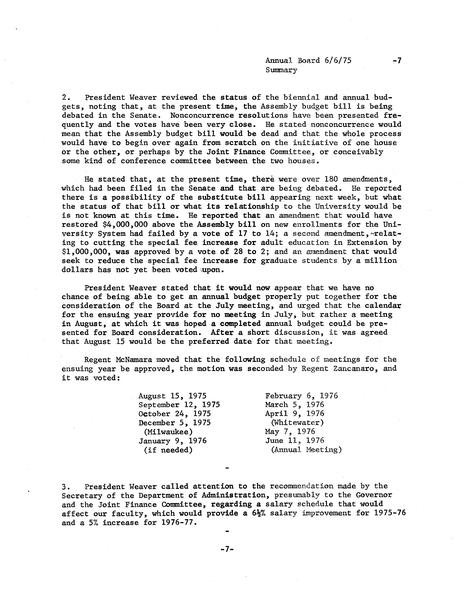 Annual Board 6/6/75 -7
Summary

2. President Weaver reviewed the status of the biennial and annual budgets, noting that, at the present time, the Assembly budget bill is being debated in the Senate. Nonconcurrence resolutions have been presented frequently and the votes have been very close. He stated nonconcurrence would mean that the Assembly budget bill would be dead and that the whole process would have to begin over again from scratch on the initiative of one house or the other, or perhaps by the Joint Finance Committee, or conceivably some kind of conference committee between the two houses.

He stated that, at the present time, there were over 180 amendments, which had been filed in the Senate and that are being debated. He reported there is a possibility of the substitute bill appearing next week, but what the status of that bill or what its relationship to the University would be is not known at this time. He reported that an amendment that would have restored $4,000,000 above the Assembly bill on new enrollments for the University System had failed by a vote of 17 to 14; a second amendment,-relating to cutting the special fee increase for adult education in Extension by $1,000,000, was approved by a vote of 28 to 2; and an amendment that would seek to reduce the special fee increase for graduate students by a million dollars has not yet been voted upon.

President Weaver stated that it would now appear that we have no chance of being able to get an annual budget properly put together for the consideration of the Board at the July meeting, and urged that the calendar for the ensuing year provide for no meeting in July, but rather a meeting in August, at which it was hoped a completed annual budget could be presented for Board consideration. After a short discussion, it was agreed that August 15 would be the preferred date for that meeting.

Regent McNamara moved that the following schedule of meetings for the ensuing year be approved, the motion was seconded by Regent Zancanaro, and it was voted:

August 15, 1975
September 12, 1975
October 24, 1975
December 5, 1975
(Milwaukee)
January 9, 1976
(if needed)

February 6, 1976
March 5, 1976
April 9, 1976
(Whitewater)
May 7, 1976
June 11, 1976
(Annual Meeting)

-

3. President Weaver called attention to the recommendation made by the Secretary of the Department of Administration, presumably to the Governor and the Joint Finance Committee, regarding a salary schedule that would affect our faculty, which would provide a 6½% salary improvement for 1975-76 and a 5% increase for 1976-77.

-

-7-